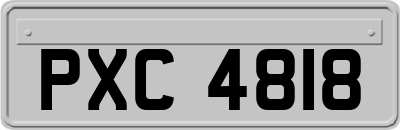 PXC 4818